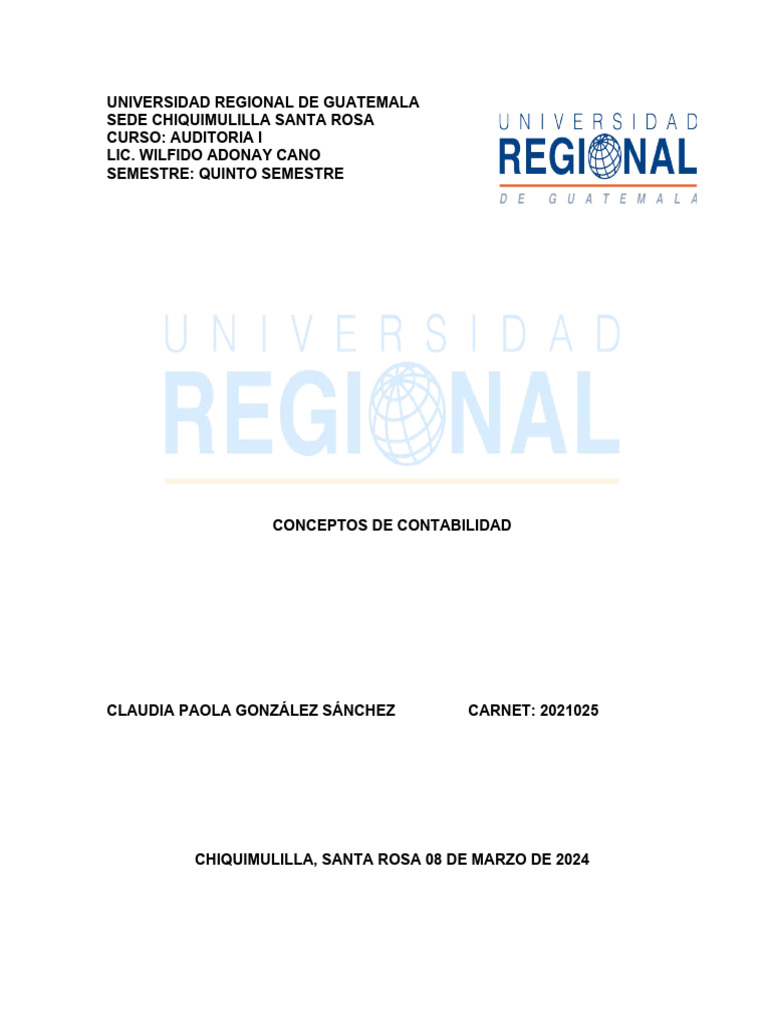 UNIVERSIDAD REGIONAL DE GUATEMALA
SEDE CHIQUIMULILLA SANTA ROSA
CURSO: AUDITORIA I
LIC. WILFIDO ADONAY CANO
SEMESTRE: QUINTO SEMESTRE

UNIVERSIDAD
REGIONAL
DE GUATEMALA

UNIVERSIDAD
REGIONAL

CONCEPTOS DE CONTABILIDAD

CLAUDIA PAOLA GONZÁLEZ SÁNCHEZ CARNET: 2021025

CHIQUIMULILLA, SANTA ROSA 08 DE MARZO DE 2024